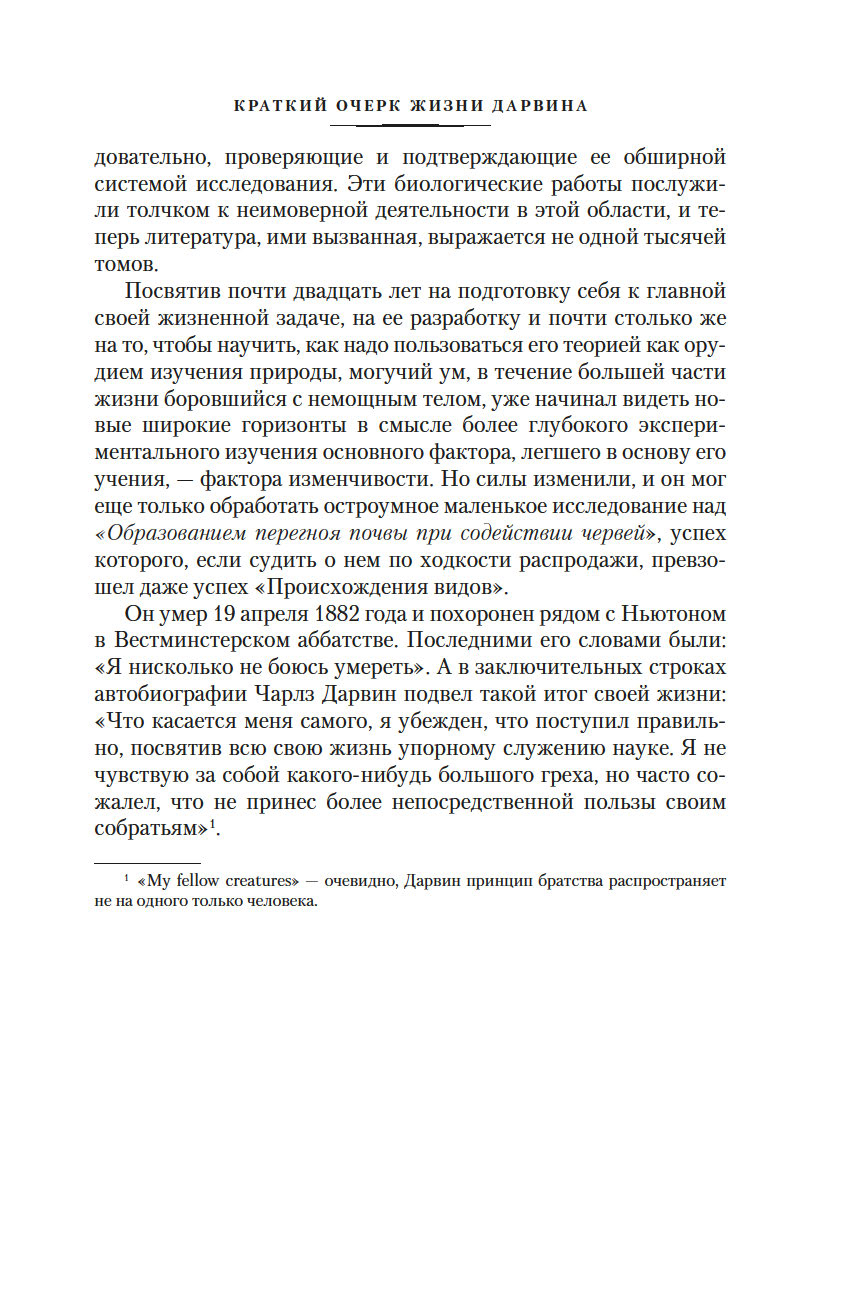 КРАТКИЙ ОЧЕРК ЖИЗНИ ДАРВИНА

довательно, проверяющие и подтверждающие ее обширной системой исследования. Эти биологические работы послужили толчком к неимоверной деятельности в этой области, и теперь литература, ими вызванная, выражается не одной тысячей томов.

Посвятив почти двадцать лет на подготовку себя к главной своей жизненной задаче, на ее разработку и почти столько же на то, чтобы научить, как надо пользоваться его теорией как орудием изучения природы, могучий ум, в течение большей части жизни боровшийся с немощным телом, уже начинал видеть новые широкие горизонты в смысле более глубокого экспериментального изучения основного фактора, легшего в основу его учения, — фактора изменчивости. Но силы изменили, и он мог еще только обработать остроумное маленькое исследование над «Образованием перегноя почвы при содействии червей», успех которого, если судить о нем по ходкости распродажи, превзошел даже успех «Происхождения видов».

Он умер 19 апреля 1882 года и похоронен рядом с Ньютоном в Вестминстерском аббатстве. Последними его словами были: «Я нисколько не боюсь умереть». А в заключительных строках автобиографии Чарлз Дарвин подвел такой итог своей жизни: «Что касается меня самого, я убежден, что поступил правильно, посвятив всю свою жизнь упорному служению науке. Я не чувствую за собой какого-нибудь большого греха, но часто сожалел, что не принес более непосредственной пользы своим собратьям»$^1$.

$^1$ «My fellow creatures» — очевидно, Дарвин принцип братства распространяет не на одного только человека.